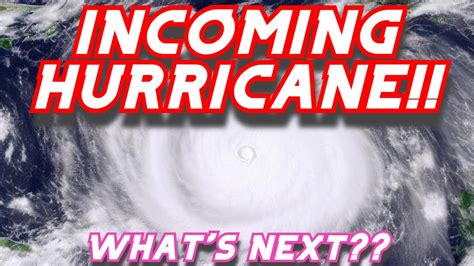 INCOMING HURRICANE!!

WHAT'S NEXT??